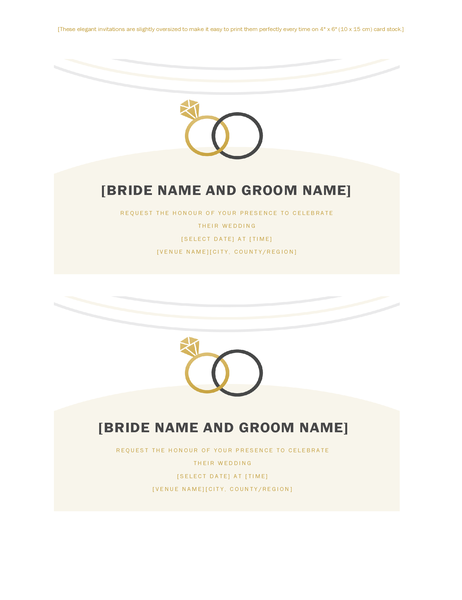 [These elegant invitations are slightly oversized to make it easy to print them perfectly every time on 4" x 6" (10 x 15 cm) card stock.]

[BRIDE NAME AND GROOM NAME]

REQUEST THE HONOUR OF YOUR PRESENCE TO CELEBRATE

THEIR WEDDING

[SELECT DATE] AT [TIME]

[VENUE NAME][CITY, COUNTY/REGION]

[BRIDE NAME AND GROOM NAME]

REQUEST THE HONOUR OF YOUR PRESENCE TO CELEBRATE

THEIR WEDDING

[SELECT DATE] AT [TIME]

[VENUE NAME][CITY, COUNTY/REGION]